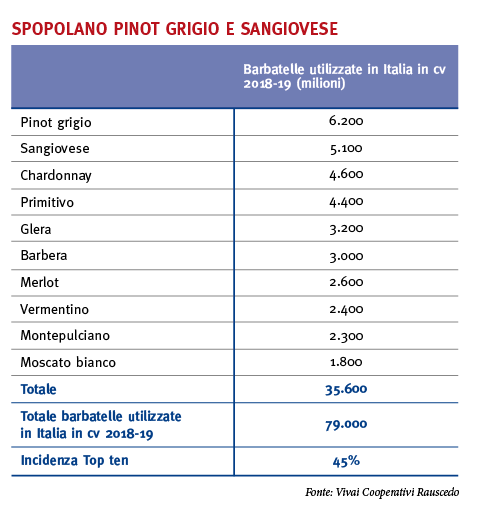 SPOPOLANO PINOT GRIGIO E SANGIOVESE

| | Barbatelle utilizzate in Italia in cv 2018-19 (milioni) |
|---|---|
| Pinot grigio | 6.200 |
| Sangiovese | 5.100 |
| Chardonnay | 4.600 |
| Primitivo | 4.400 |
| Glera | 3.200 |
| Barbera | 3.000 |
| Merlot | 2.600 |
| Vermentino | 2.400 |
| Montepulciano | 2.300 |
| Moscato bianco | 1.800 |
| Totale | 35.600 |
| Totale barbatelle utilizzate in Italia in cv 2018-19 | 79.000 |
| Incidenza Top ten | 45% |

Fonte: Vivai Cooperativi Rauscedo